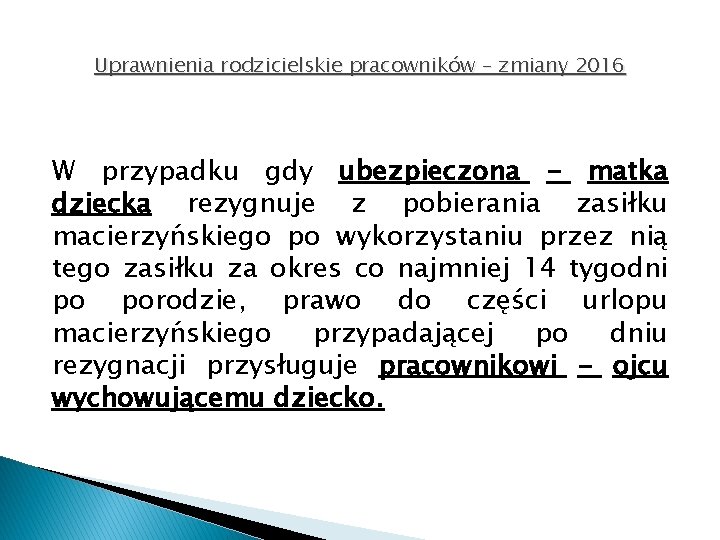 Uprawnienia rodzicielskie pracowników – zmiany 2016

W przypadku gdy ubezpieczona – matka dziecka rezygnuje z pobierania zasiłku macierzyńskiego po wykorzystaniu przez nią tego zasiłku za okres co najmniej 14 tygodni po porodzie, prawo do części urlopu macierzyńskiego przypadającej po dniu rezygnacji przysługuje pracownikowi – ojcu wychowującemu dziecko.